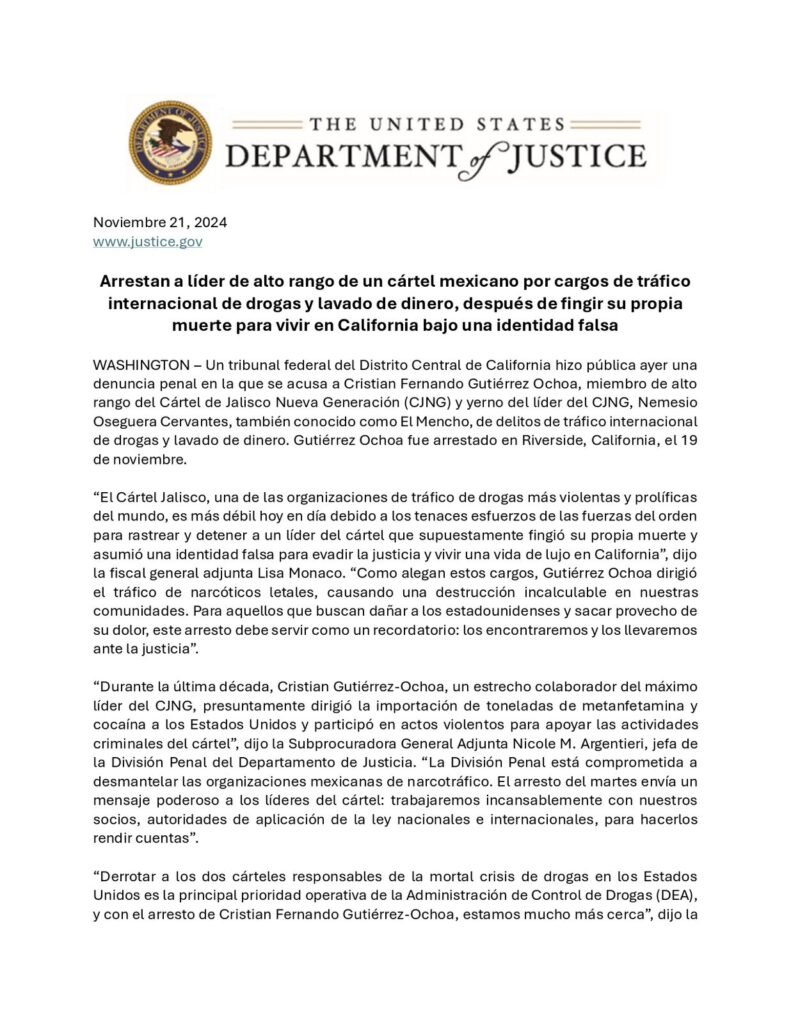 THE UNITED STATES
DEPARTMENT of JUSTICE

Noviembre 21, 2024
www.justice.gov

Arrestan a líder de alto rango de un cártel mexicano por cargos de tráfico internacional de drogas y lavado de dinero, después de fingir su propia muerte para vivir en California bajo una identidad falsa

WASHINGTON – Un tribunal federal del Distrito Central de California hizo pública ayer una denuncia penal en la que se acusa a Cristian Fernando Gutiérrez Ochoa, miembro de alto rango del Cártel de Jalisco Nueva Generación (CJNG) y yerno del líder del CJNG, Nemesio Oseguera Cervantes, también conocido como El Mencho, de delitos de tráfico internacional de drogas y lavado de dinero. Gutiérrez Ochoa fue arrestado en Riverside, California, el 19 de noviembre.

“El Cártel Jalisco, una de las organizaciones de tráfico de drogas más violentas y prolíficas del mundo, es más débil hoy en día debido a los tenaces esfuerzos de las fuerzas del orden para rastrear y detener a un líder del cártel que supuestamente fingió su propia muerte y asumió una identidad falsa para evadir la justicia y vivir una vida de lujo en California”, dijo la fiscal general adjunta Lisa Monaco. “Como alegan estos cargos, Gutiérrez Ochoa dirigió el tráfico de narcóticos letales, causando una destrucción incalculable en nuestras comunidades. Para aquellos que buscan dañar a los estadounidenses y sacar provecho de su dolor, este arresto debe servir como un recordatorio: los encontraremos y los llevaremos ante la justicia”.

“Durante la última década, Cristian Gutiérrez-Ochoa, un estrecho colaborador del máximo líder del CJNG, presuntamente dirigió la importación de toneladas de metanfetamina y cocaína a los Estados Unidos y participó en actos violentos para apoyar las actividades criminales del cártel”, dijo la Subprocuradora General Adjunta Nicole M. Argentieri, jefa de la División Penal del Departamento de Justicia. “La División Penal está comprometida a desmantelar las organizaciones mexicanas de narcotráfico. El arresto del martes envía un mensaje poderoso a los líderes del cártel: trabajaremos incansablemente con nuestros socios, autoridades de aplicación de la ley nacionales e internacionales, para hacerlos rendir cuentas”.

“Derrotar a los dos cárteles responsables de la mortal crisis de drogas en los Estados Unidos es la principal prioridad operativa de la Administración de Control de Drogas (DEA), y con el arresto de Cristian Fernando Gutiérrez-Ochoa, estamos mucho más cerca”, dijo la